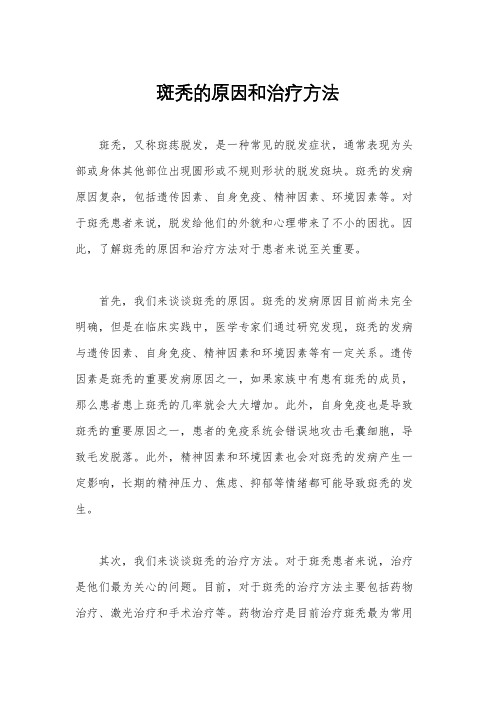 斑秃的原因和治疗方法

斑秃，又称斑痣脱发，是一种常见的脱发症状，通常表现为头部或身体其他部位出现圆形或不规则形状的脱发斑块。斑秃的发病原因复杂，包括遗传因素、自身免疫、精神因素、环境因素等。对于斑秃患者来说，脱发给他们的外貌和心理带来了不小的困扰。因此，了解斑秃的原因和治疗方法对于患者来说至关重要。

首先，我们来谈谈斑秃的原因。斑秃的发病原因目前尚未完全明确，但是在临床实践中，医学专家们通过研究发现，斑秃的发病与遗传因素、自身免疫、精神因素和环境因素等有一定关系。遗传因素是斑秃的重要发病原因之一，如果家族中有患有斑秃的成员，那么患者患上斑秃的几率就会大大增加。此外，自身免疫也是导致斑秃的重要原因之一，患者的免疫系统会错误地攻击毛囊细胞，导致毛发脱落。此外，精神因素和环境因素也会对斑秃的发病产生一定影响，长期的精神压力、焦虑、抑郁等情绪都可能导致斑秃的发生。

其次，我们来谈谈斑秃的治疗方法。对于斑秃患者来说，治疗是他们最为关心的问题。目前，对于斑秃的治疗方法主要包括药物治疗、激光治疗和手术治疗等。药物治疗是目前治疗斑秃最为常用